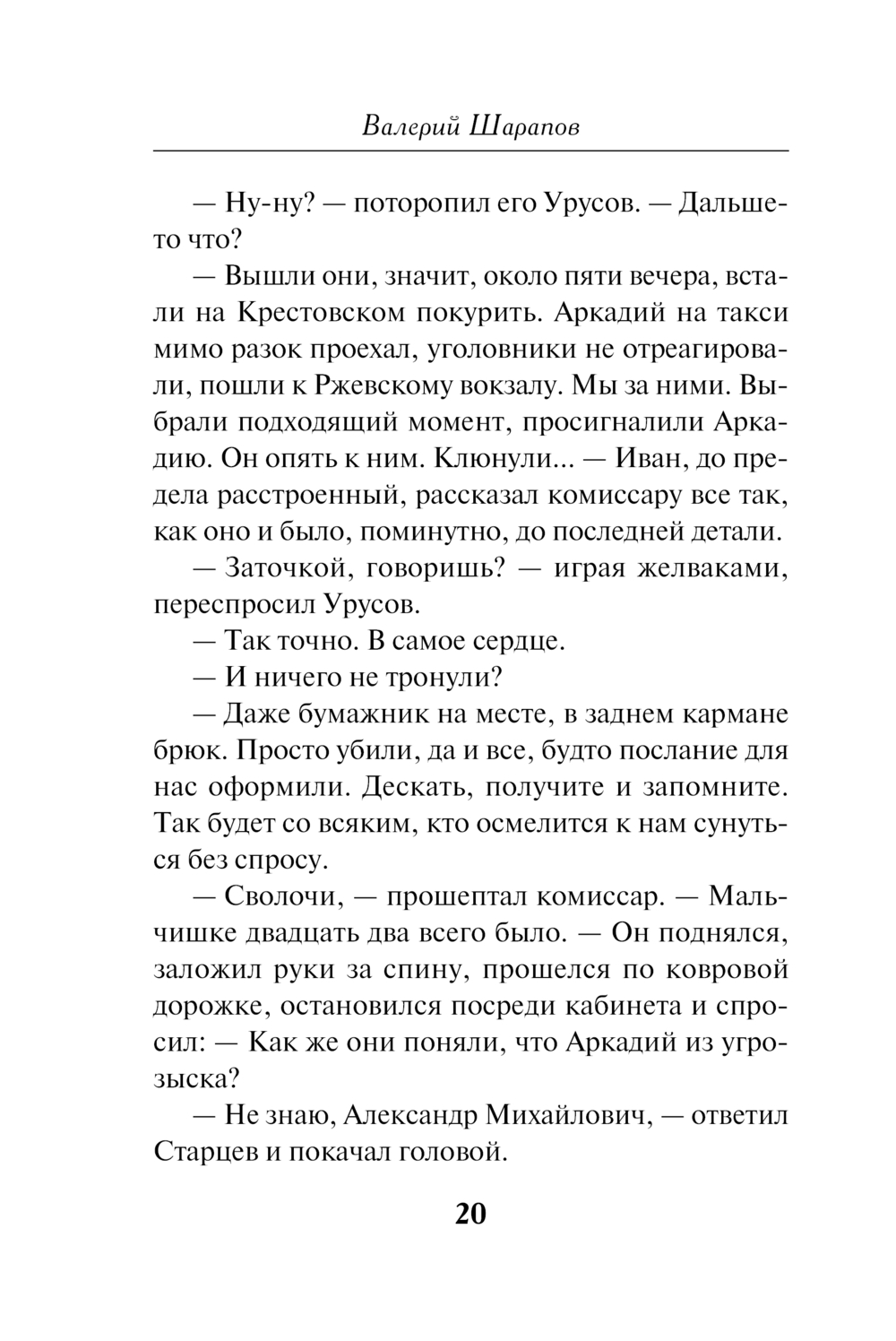 Валерий Шарапов

— Ну-ну? — поторопил его Урусов. — Дальше-то что?

— Вышли они, значит, около пяти вечера, встали на Крестовском покурить. Аркадий на такси мимо разок проехал, уголовники не отреагировали, пошли к Ржевскому вокзалу. Мы за ними. Выбрали подходящий момент, просигналили Аркадию. Он опять к ним. Клюнули... — Иван, до предела расстроенный, рассказал комиссару все так, как оно и было, поминутно, до последней детали.

— Заточкой, говоришь? — играя желваками, переспросил Урусов.

— Так точно. В самое сердце.

— И ничего не тронули?

— Даже бумажник на месте, в заднем кармане брюк. Просто убили, да и все, будто послание для нас оформили. Дескать, получите и запомните. Так будет со всяким, кто осмелится к нам сунуться без спросу.

— Сволочи, — прошептал комиссар. — Мальчишке двадцать два всего было. — Он поднялся, заложил руки за спину, прошелся по ковровой дорожке, остановился посреди кабинета и спросил: — Как же они поняли, что Аркадий из угрозыска?

— Не знаю, Александр Михайлович, — ответил Старцев и покачал головой.

20